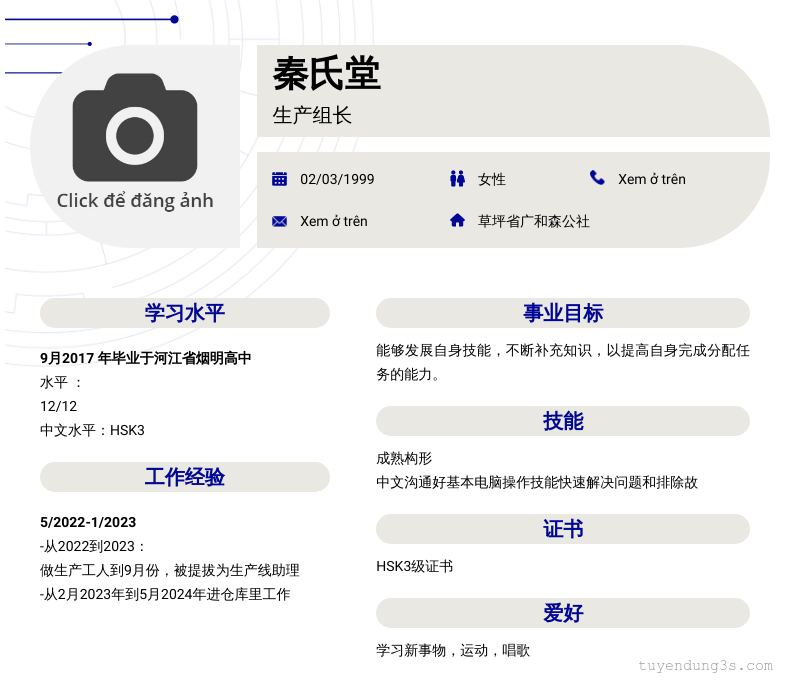 Click để đăng ảnh

秦氏堂
生产组长

02/03/1999
女性
Xem ở trên
Xem ở trên
草坪省广和森公社

学习水平

9月2017 年毕业于河江省烟明高中
水平 ：
12/12
中文水平：HSK3

工作经验

5/2022-1/2023
-从2022到2023：
做生产工人到9月份，被提拔为生产线助理
-从2月2023年到5月2024年进仓库里工作

事业目标

能够发展自身技能，不断补充知识，以提高自身完成分配任务的能力。

技能

成熟构形
中文沟通好基本电脑操作技能快速解决问题和排除故

证书

HSK3级证书

爱好

学习新事物，运动，唱歌

tuyendung3s.com